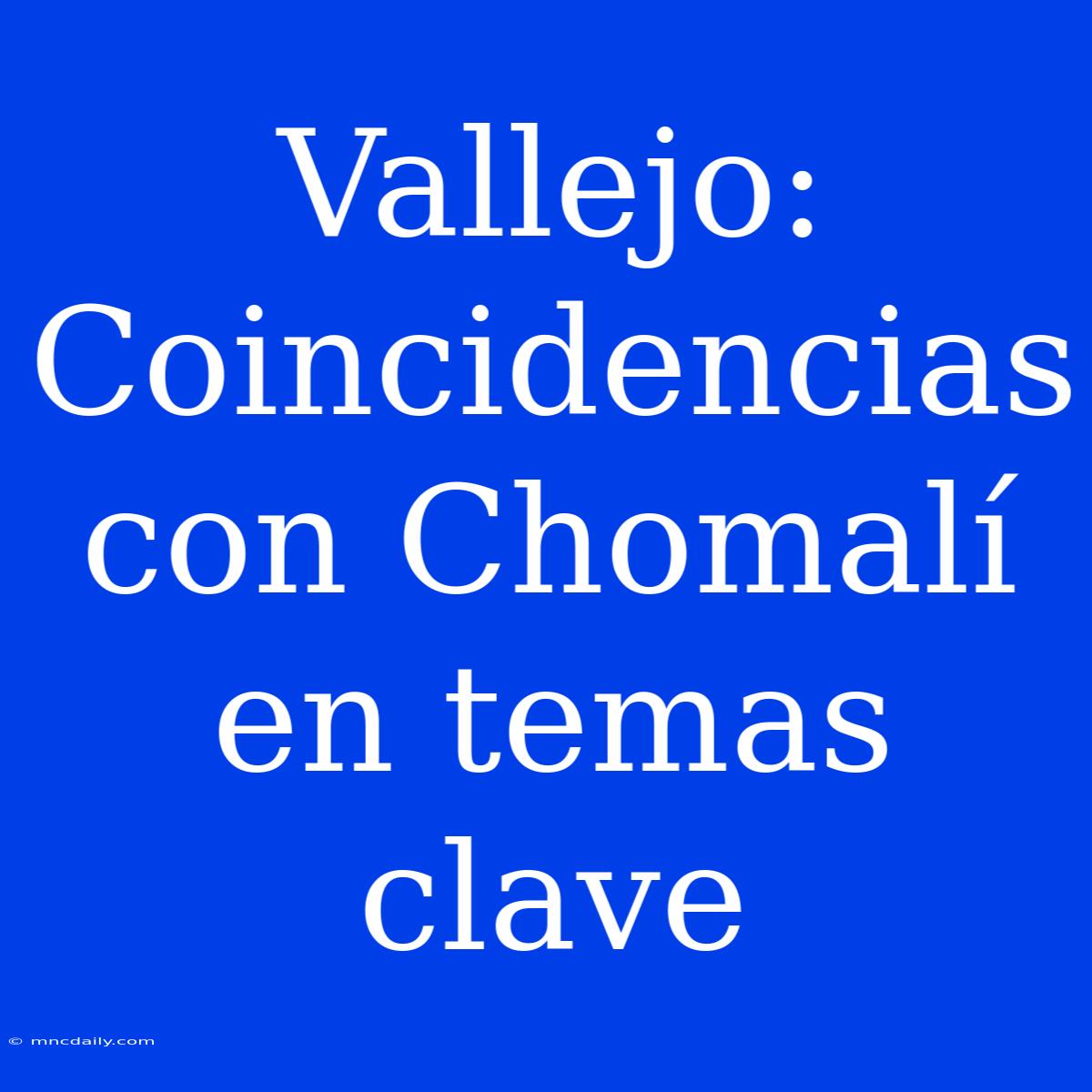 Vallejo: Coincidencias con Chomalí en temas clave

© mncdaily.com